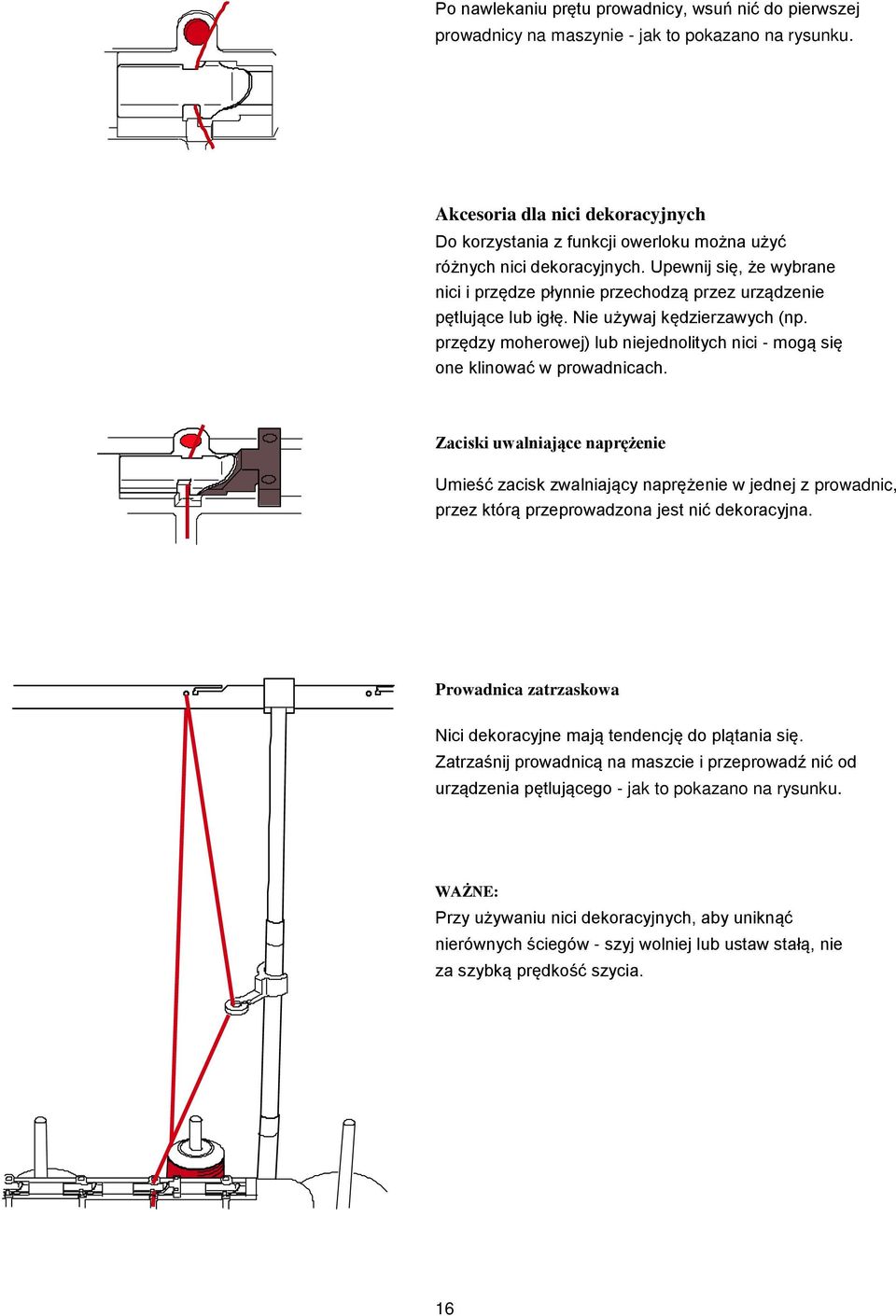 Po nawlekaniu prętu prowadnicy, wsuń nić do pierwszej prowadnicy na maszynie - jak to pokazano na rysunku.

Akcesoria dla nici dekoracyjnych
Do korzystania z funkcji owerloku można użyć różnych nici dekoracyjnych. Upewnij się, że wybrane nici i przędze płynnie przechodzą przez urządzenie pętlujące lub igłę. Nie używaj kędzierzawych (np. przędzy moherowej) lub niejednolitych nici - mogą się one klinować w prowadnicach.

Zaciski uwalniające naprężenie

Umieść zacisk zwalniający naprężenie w jednej z prowadnic, przez którą przeprowadzona jest nić dekoracyjna.

Prowadnica zatrzaskowa

Nici dekoracyjne mają tendencję do plątania się. Zatrzaśnij prowadnicą na maszcie i przeprowadź nić od urządzenia pętlującego - jak to pokazano na rysunku.

WAŻNE:
Przy używaniu nici dekoracyjnych, aby uniknąć nierównych ściegów - szyj wolniej lub ustaw stałą, nie za szybką prędkość szycia.

16